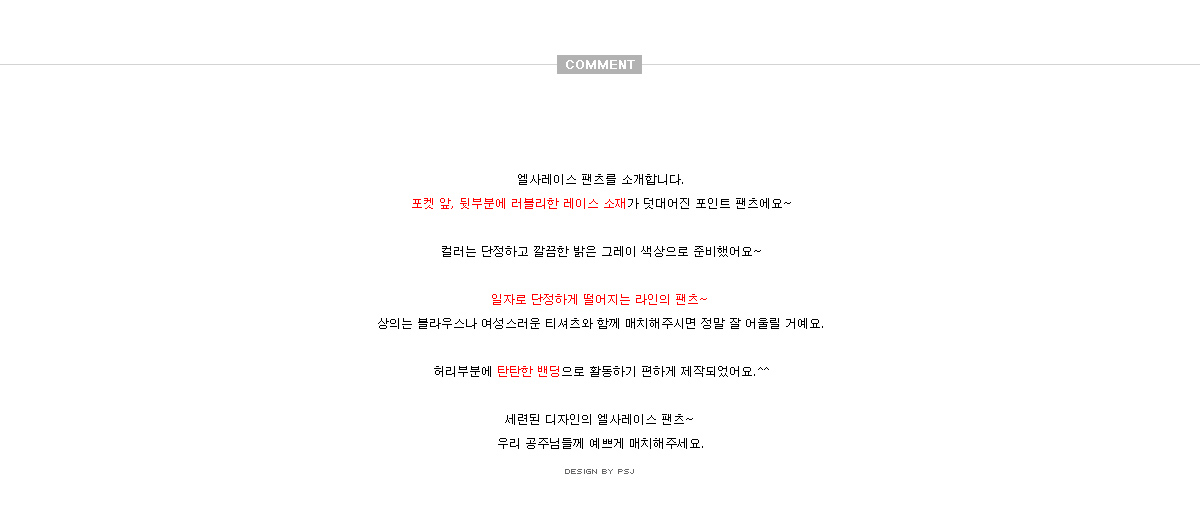 COMMENT

엘사레이스 팬츠를 소개합니다.
포켓 앞, 뒷부분에 러블리한 레이스 소재가 덧대어진 포인트 팬츠에요~

컬러는 단정하고 깔끔한 밝은 그레이 색상으로 준비했어요~

일자로 단정하게 떨어지는 라인의 팬츠~
상의는 블라우스나 여성스러운 티셔츠와 함께 매치해주시면 정말 잘 어울릴 거예요.

허리부분에 탄탄한 밴딩으로 활동하기 편하게 제작되었어요.^^

세련된 디자인의 엘사레이스 팬츠~
우리 공주님들께 예쁘게 매치해주세요.

DESIGN BY PSJ